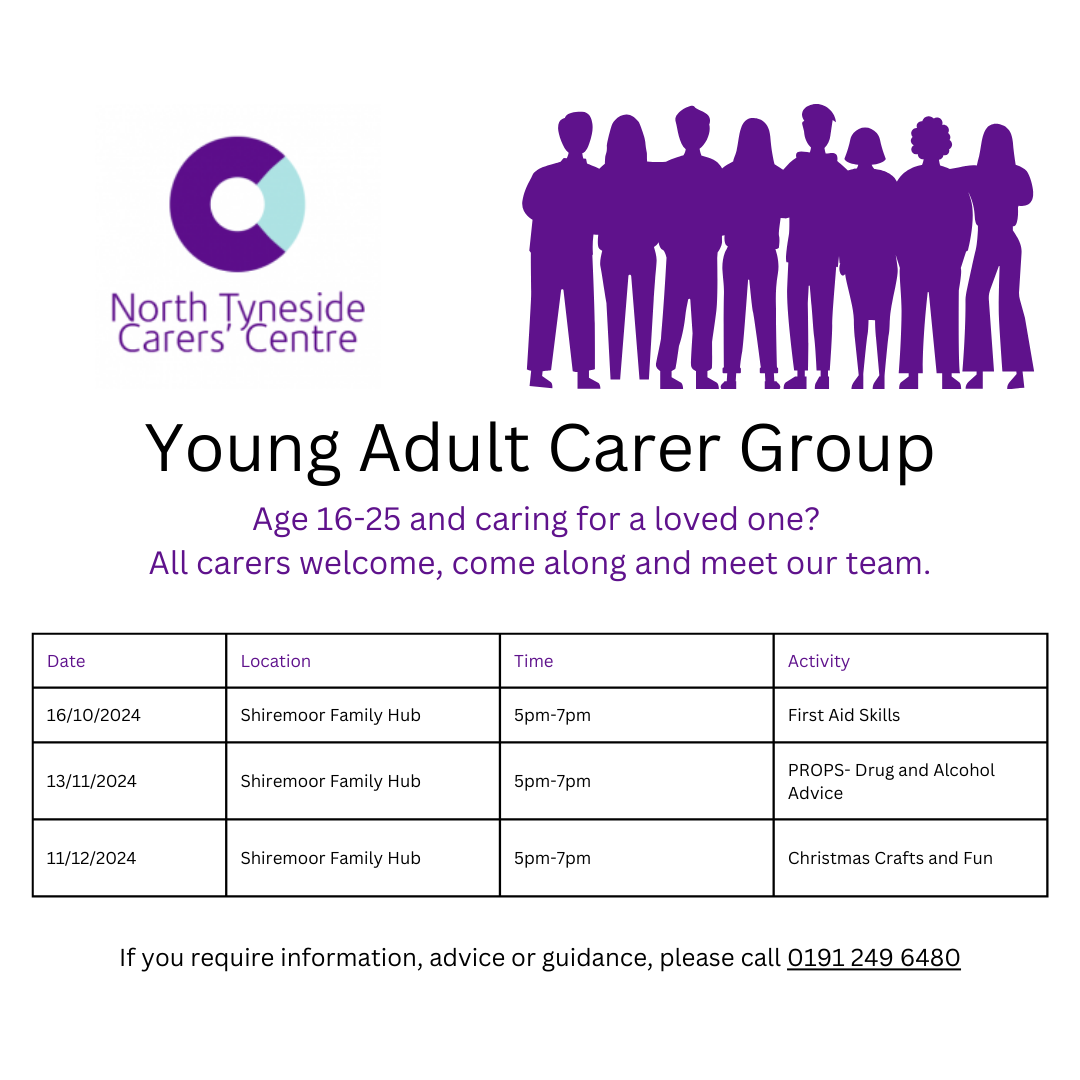 North Tyneside
Carers' Centre

Young Adult Carer Group

Age 16-25 and caring for a loved one?
All carers welcome, come along and meet our team.

| Date | Location | Time | Activity |
|---|---|---|---|
| 16/10/2024 | Shiremoor Family Hub | 5pm-7pm | First Aid Skills |
| 13/11/2024 | Shiremoor Family Hub | 5pm-7pm | PROPS- Drug and Alcohol Advice |
| 11/12/2024 | Shiremoor Family Hub | 5pm-7pm | Christmas Crafts and Fun |

If you require information, advice or guidance, please call 0191 249 6480